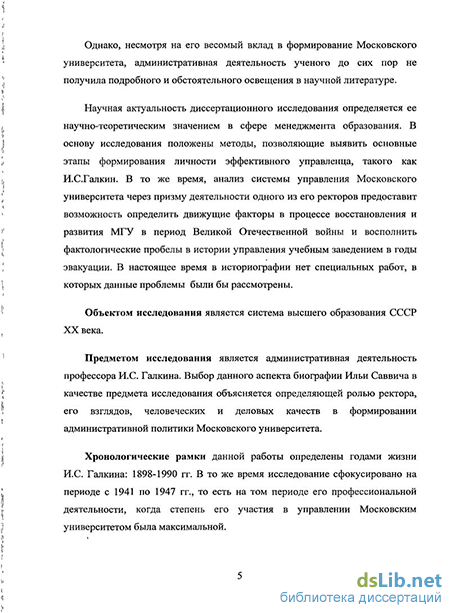 Однако, несмотря на его весомый вклад в формирование Московского университета, административная деятельность ученого до сих пор не получила подробного и обстоятельного освещения в научной литературе.

Научная актуальность диссертационного исследования определяется ее научно-теоретическим значением в сфере менеджмента образования. В основу исследования положены методы, позволяющие выявить основные этапы формирования личности эффективного управленца, такого как И.С.Галкин. В то же время, анализ системы управления Московского университета через призму деятельности одного из его ректоров предоставит возможность определить движущие факторы в процессе восстановления и развития МГУ в период Великой Отечественной войны и восполнить фактологические пробелы в истории управления учебным заведением в годы эвакуации. В настоящее время в историографии нет специальных работ, в которых данные проблемы были бы рассмотрены.

Объектом исследования является система высшего образования СССР XX века.

Предметом исследования является административная деятельность профессора И.С. Галкина. Выбор данного аспекта биографии Ильи Саввича в качестве предмета исследования объясняется определяющей ролью ректора, его взглядов, человеческих и деловых качеств в формировании административной политики Московского университета.

Хронологические рамки данной работы определены годами жизни И.С. Галкина: 1898-1990 гг. В то же время исследование сфокусировано на периоде с 1941 по 1947 гг., то есть на том периоде его профессиональной деятельности, когда степень его участия в управлении Московским университетом была максимальной.

5

dsLib.net
библиотека диссертаций